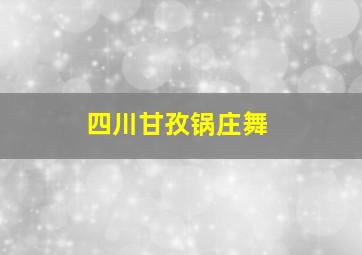 四川甘孜锅庄舞